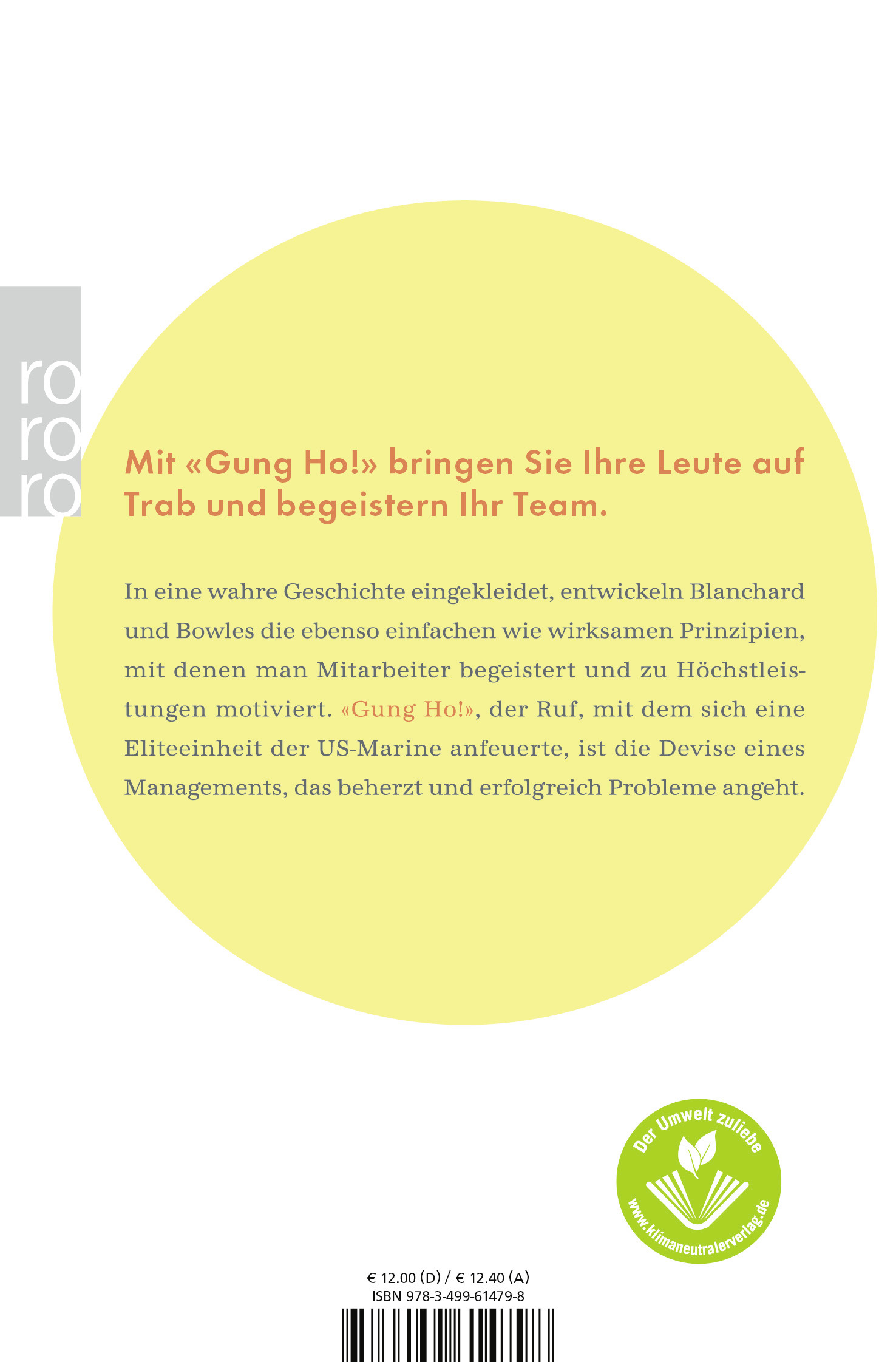 ro
ro
ro

Mit «Gung Ho!» bringen Sie Ihre Leute auf Trab und begeistern Ihr Team.

In eine wahre Geschichte eingekleidet, entwickeln Blanchard und Bowles die ebenso einfachen wie wirksamen Prinzipien, mit denen man Mitarbeiter begeistert und zu Höchstleistungen motiviert. «Gung Ho!», der Ruf, mit dem sich eine Eliteeinheit der US-Marine anfeuerte, ist die Devise eines Managements, das beherzt und erfolgreich Probleme angeht.

Der Umwelt zuliebe
www.klimaneutralerverlag.de

€ 12.00 (D) / € 12.40 (A)
ISBN 978-3-499-61479-8